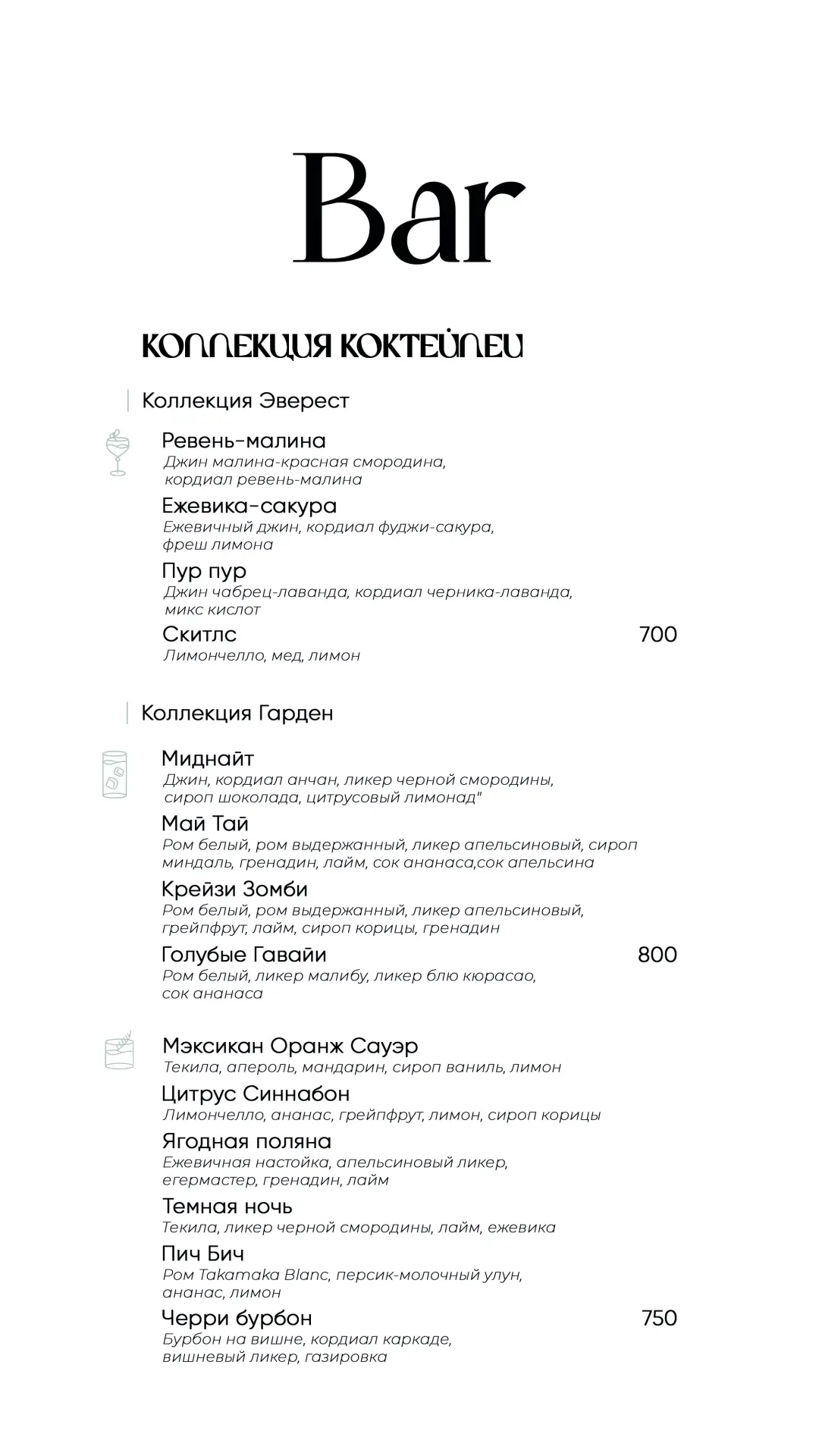 Bar

КОЛЛЕКЦИЯ КОКТЕЙЛЕЙ

Коллекция Эверест

Ревень-малина
Джин малина-красная смородина, кордиал ревень-малина

Ежевика-сакура
Ежевичный джин, кордиал фуджи-сакура, фреш лимона

Пур пур
Джин чабрец-лаванда, кордиал черника-лаванда, микс кислот

Скитлс 700
Лимончелло, мед, лимон

Коллекция Гарден

Миднайт
Джин, кордиал анчан, ликер черной смородины, сироп шоколада, цитрусовый лимонад"

Май Тай
Ром белый, ром выдержанный, ликер апельсиновый, сироп миндаль, гренадин, лайм, сок ананаса,сок апельсина

Крейзи Зомби
Ром белый, ром выдержанный, ликер апельсиновый, грейпфрут, лайм, сироп корицы, гренадин

Голубые Гавайи 800
Ром белый, ликер малибу, ликер блю кюрасао, сок ананаса

Мэксикан Оранж Сауэр
Текила, апероль, мандарин, сироп ваниль, лимон

Цитрус Синнабон
Лимончелло, ананас, грейпфрут, лимон, сироп корицы

Ягодная поляна
Ежевичная настойка, апельсиновый ликер, егермастер, гренадин, лайм

Темная ночь
Текила, ликер черной смородины, лайм, ежевика

Пич Бич
Ром Takamaka Blanc, персик-молочный улун, ананас, лимон

Черри бурбон 750
Бурбон на вишне, кордиал каркаде, вишневый ликер, газировка